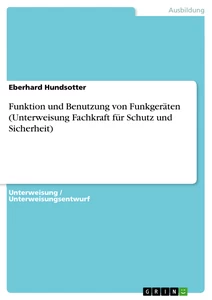 Ausbildung

Eberhard Hundsotter

Funktion und Benutzung von Funkgeräten (Unterweisung Fachkraft für Schutz und Sicherheit)

Unterweisung / Unterweisungsentwurf

GRIN